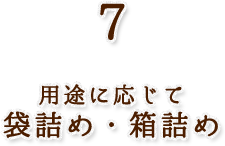 7

用途に応じて
袋詰め・箱詰め